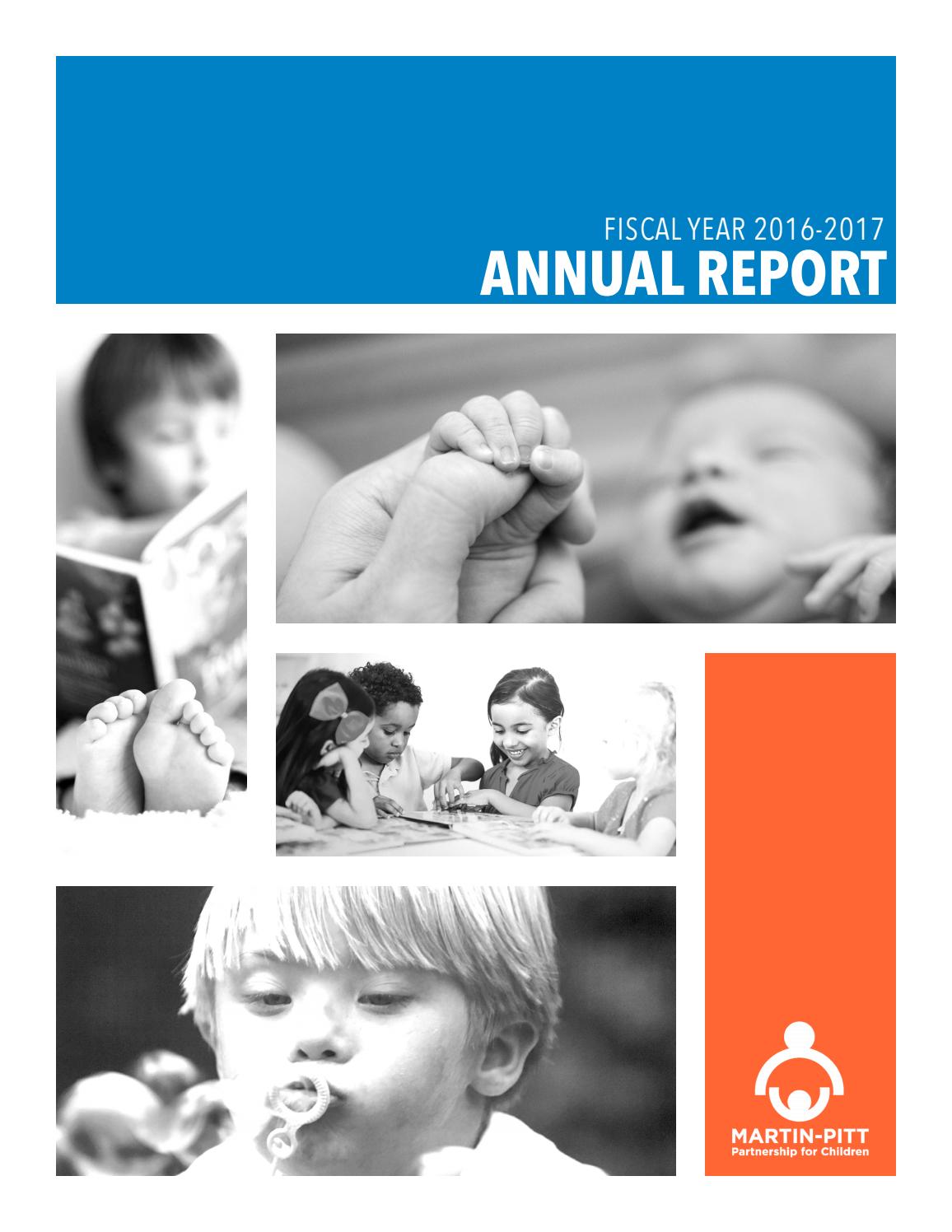 FISCAL YEAR 2016-2017
ANNUAL REPORT

MARTIN-PITT
Partnership for Children